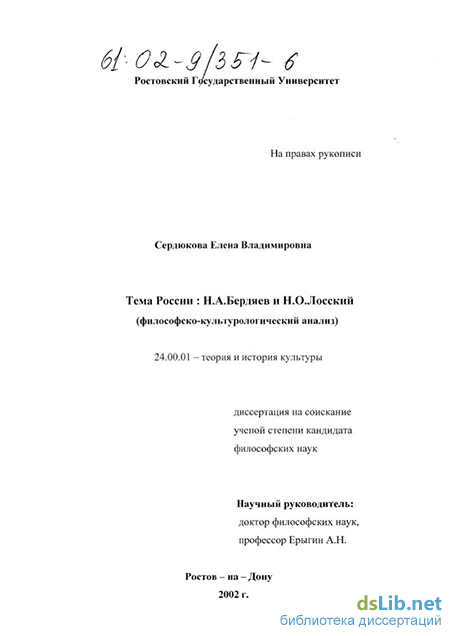 61:02-9/351-6

Ростовский Государственный Университет

На правах рукописи

Сердюкова Елена Владимировна

Тема России : Н.А.Бердяев и Н.О.Лосский
(философско-культурологический анализ)

24.00.01 – теория и история культуры

диссертация на соискание ученой степени кандидата философских наук

Научный руководитель:
доктор философских наук,
профессор Ерыгин А.Н.

Ростов – на – Дону
2002 г.

dsLib.net
библиотека диссертаций